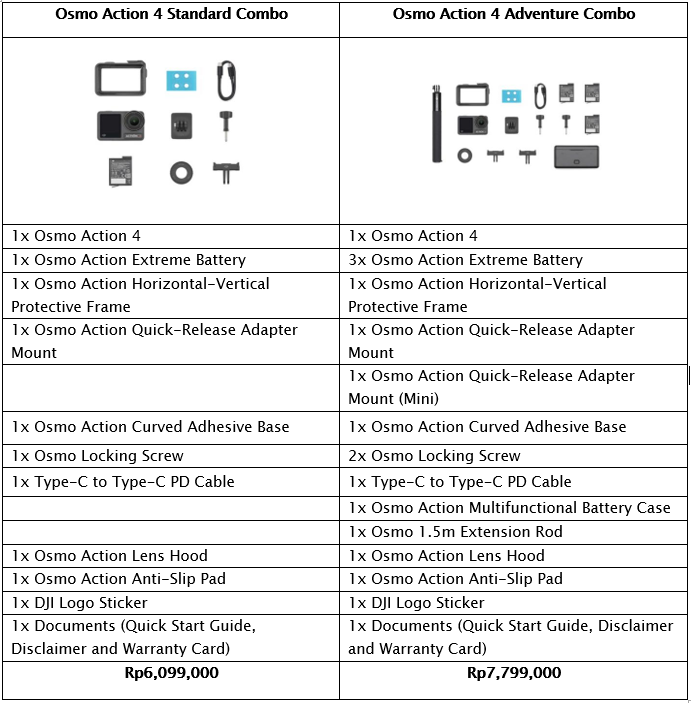 | Osmo Action 4 Standard Combo | Osmo Action 4 Adventure Combo |
|---|---|
| | |
| 1x Osmo Action 4 | 1x Osmo Action 4 |
| 1x Osmo Action Extreme Battery | 3x Osmo Action Extreme Battery |
| 1x Osmo Action Horizontal-Vertical Protective Frame | 1x Osmo Action Horizontal-Vertical Protective Frame |
| 1x Osmo Action Quick-Release Adapter Mount | 1x Osmo Action Quick-Release Adapter Mount |
| | 1x Osmo Action Quick-Release Adapter Mount (Mini) |
| 1x Osmo Action Curved Adhesive Base | 1x Osmo Action Curved Adhesive Base |
| 1x Osmo Locking Screw | 2x Osmo Locking Screw |
| 1x Type-C to Type-C PD Cable | 1x Type-C to Type-C PD Cable |
| | 1x Osmo Action Multifunctional Battery Case |
| | 1x Osmo 1.5m Extension Rod |
| 1x Osmo Action Lens Hood | 1x Osmo Action Lens Hood |
| 1x Osmo Action Anti-Slip Pad | 1x Osmo Action Anti-Slip Pad |
| 1x DJI Logo Sticker | 1x DJI Logo Sticker |
| 1x Documents (Quick Start Guide, Disclaimer and Warranty Card) | 1x Documents (Quick Start Guide, Disclaimer and Warranty Card) |
| Rp6,099,000 | Rp7,799,000 |